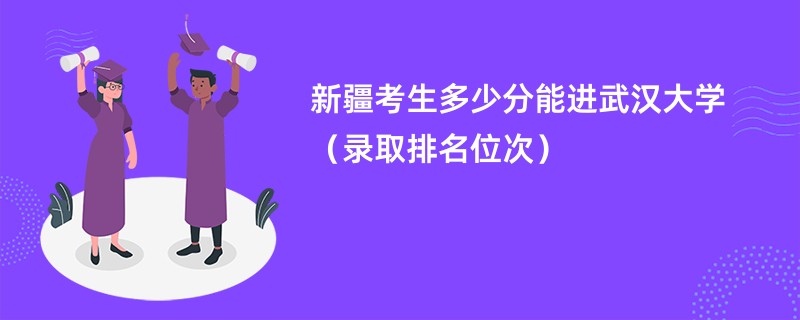 新疆考生多少分能进武汉大学（录取排名位次）